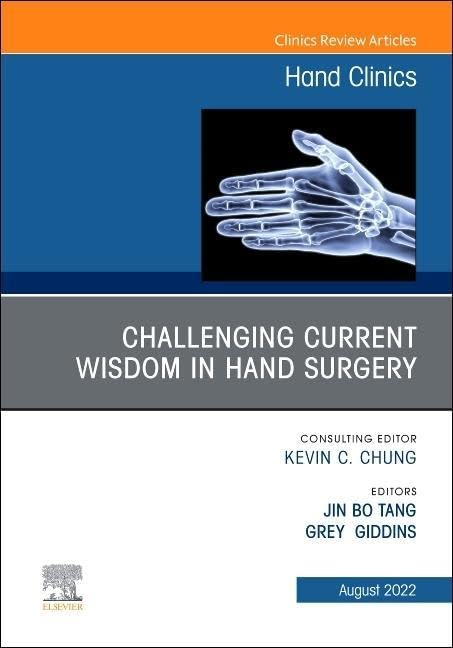 Clinics Review Articles

Hand Clinics

CHALLENGING CURRENT WISDOM IN HAND SURGERY

CONSULTING EDITOR
KEVIN C. CHUNG

EDITORS
JIN BO TANG
GREY GIDDINS

ELSEVIER

August 2022